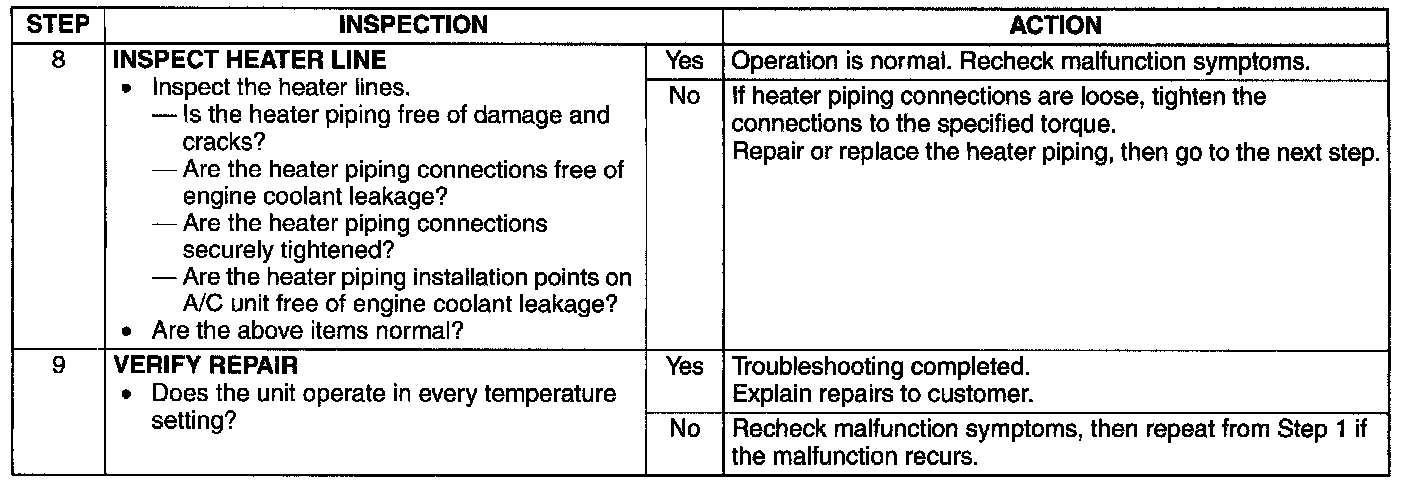 | STEP | INSPECTION | | ACTION |
|---|---|---|---|
| 8 | INSPECT HEATER LINE • Inspect the heater lines. — Is the heater piping free of damage and cracks? — Are the heater piping connections free of engine coolant leakage? — Are the heater piping connections securely tightened? — Are the heater piping installation points on A/C unit free of engine coolant leakage? • Are the above items normal? | Yes | Operation is normal. Recheck malfunction symptoms. |
| | | No | If heater piping connections are loose, tighten the connections to the specified torque. Repair or replace the heater piping, then go to the next step. |
| 9 | VERIFY REPAIR • Does the unit operate in every temperature setting? | Yes | Troubleshooting completed. Explain repairs to customer. |
| | | No | Recheck malfunction symptoms, then repeat from Step 1 if the malfunction recurs. |